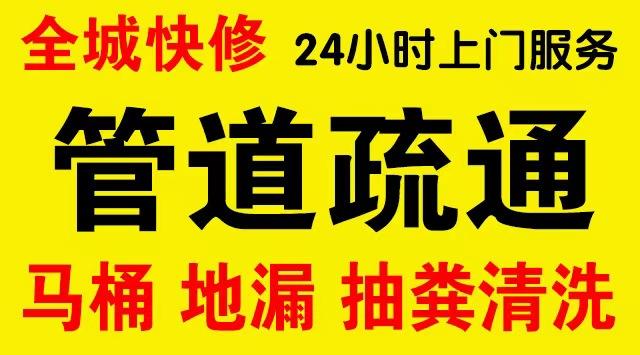 全城快修 24小时上门服务

管道疏通

马桶 地漏 抽粪清洗